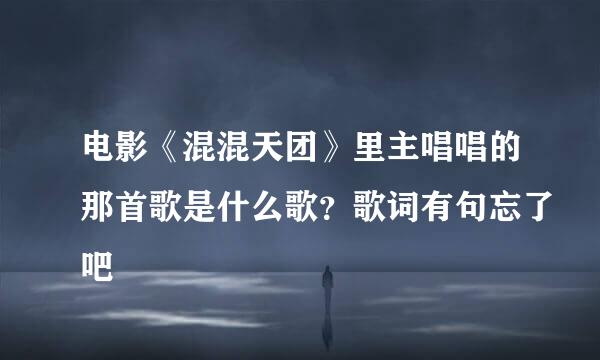 电影《混混天团》里主唱唱的那首歌是什么歌？歌词有句忘了吧